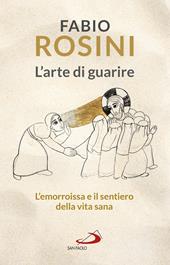 FABIO
ROSINI

L'arte di guarire

L'emorroissa e il sentiero della vita sana

SAN PAOLO